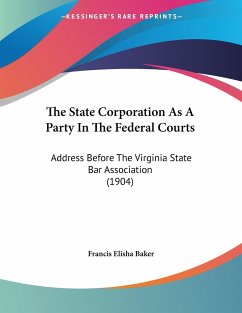 —KESSINGER'S RARE REPRINTS—

The State Corporation As A Party In The Federal Courts

Address Before The Virginia State Bar Association (1904)

Francis Elisha Baker